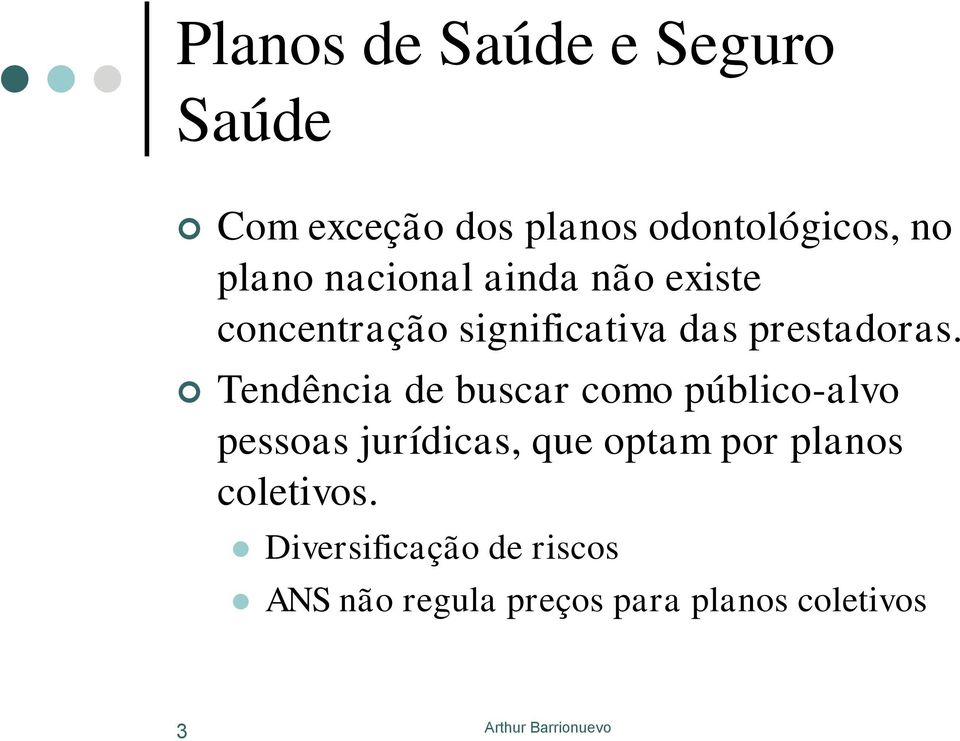 Planos de Saúde e Seguro Saúde

Com exceção dos planos odontológicos, no plano nacional ainda não existe concentração significativa das prestadoras.

Tendência de buscar como público-alvo pessoas jurídicas, que optam por planos coletivos.

Diversificação de riscos

ANS não regula preços para planos coletivos

3

Arthur Barrionuevo